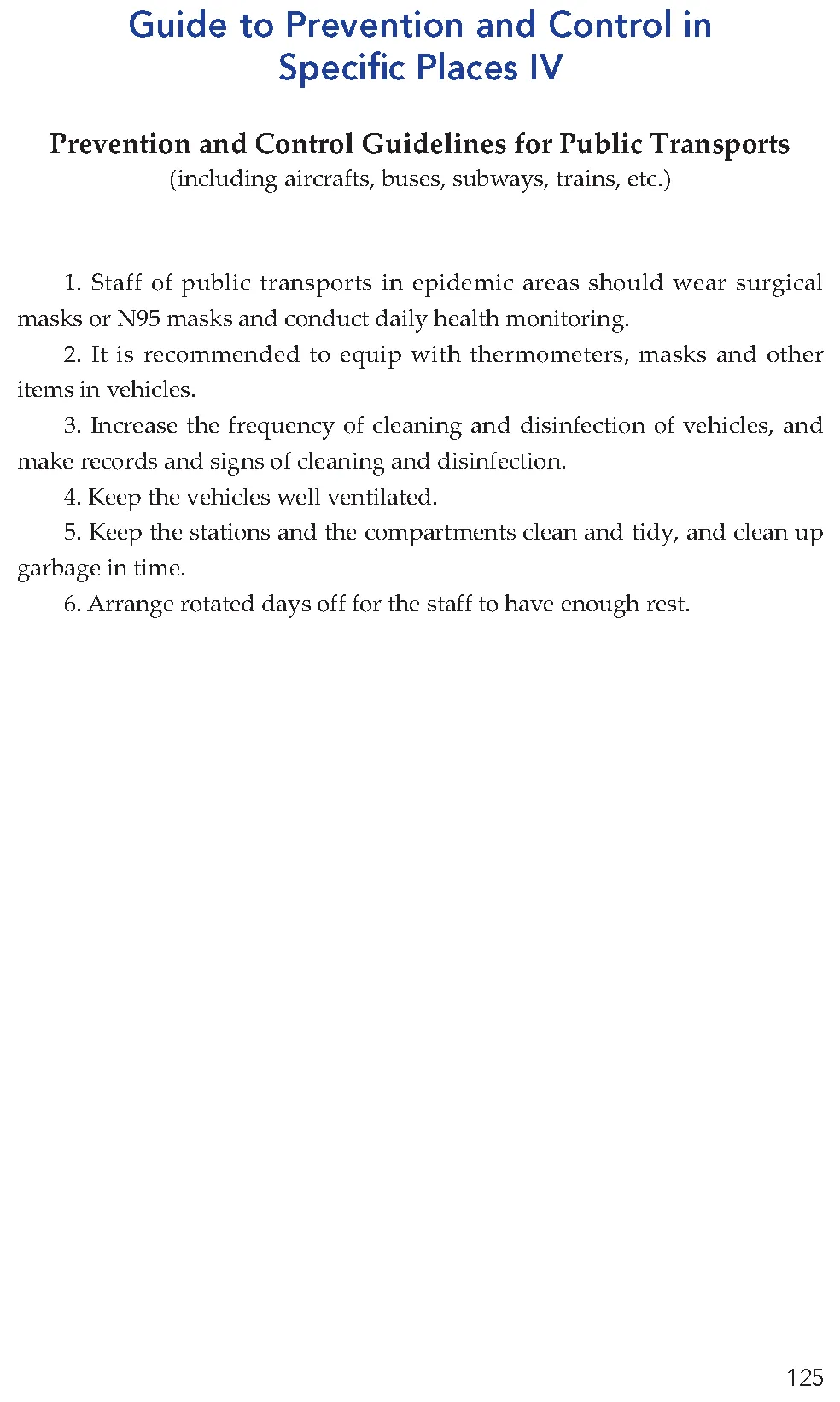 Guide to Prevention and Control in Specific Places IV

Prevention and Control Guidelines for Public Transports
(including aircrafts, buses, subways, trains, etc.)

1. Staff of public transports in epidemic areas should wear surgical masks or N95 masks and conduct daily health monitoring.

2. It is recommended to equip with thermometers, masks and other items in vehicles.

3. Increase the frequency of cleaning and disinfection of vehicles, and make records and signs of cleaning and disinfection.

4. Keep the vehicles well ventilated.

5. Keep the stations and the compartments clean and tidy, and clean up garbage in time.

6. Arrange rotated days off for the staff to have enough rest.

125